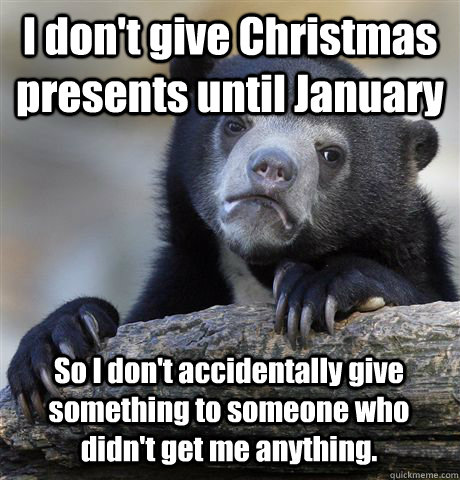 I don't give Christmas presents until January

So I don't accidentally give something to someone who didn't get me anything.

quickmeme.com